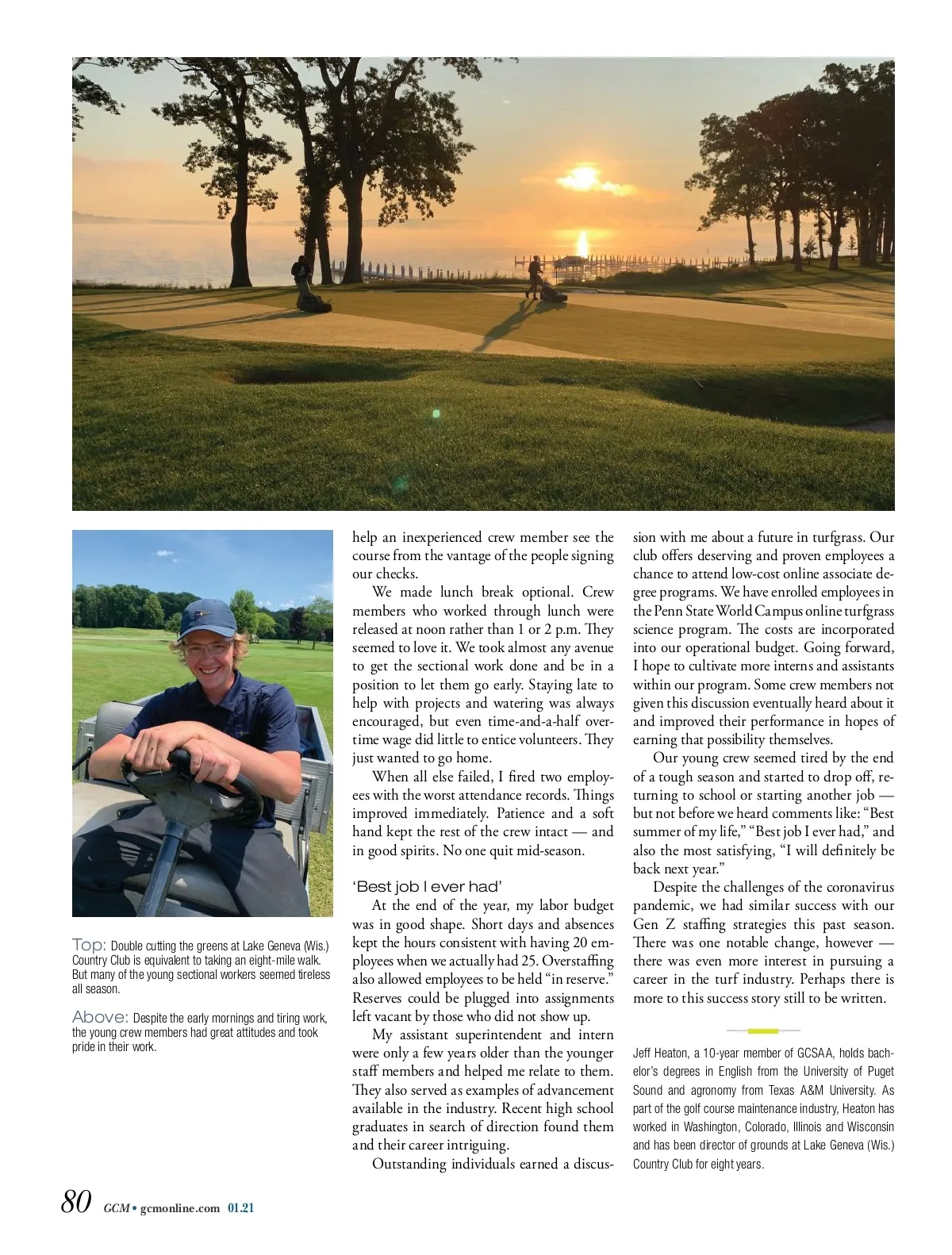 Top: Double cutting the greens at Lake Geneva (Wis.) Country Club is equivalent to taking an eight-mile walk. But many of the young sectional workers seemed tireless all season.

Above: Despite the early mornings and tiring work, the young crew members had great attitudes and took pride in their work.

help an inexperienced crew member see the course from the vantage of the people signing our checks.

We made lunch break optional. Crew members who worked through lunch were released at noon rather than 1 or 2 p.m. They seemed to love it. We took almost any avenue to get the sectional work done and be in a position to let them go early. Staying late to help with projects and watering was always encouraged, but even time-and-a-half overtime wage did little to entice volunteers. They just wanted to go home.

When all else failed, I fired two employees with the worst attendance records. Things improved immediately. Patience and a soft hand kept the rest of the crew intact — and in good spirits. No one quit mid-season.

'Best job I ever had'

At the end of the year, my labor budget was in good shape. Short days and absences kept the hours consistent with having 20 employees when we actually had 25. Overstaffing also allowed employees to be held "in reserve." Reserves could be plugged into assignments left vacant by those who did not show up.

My assistant superintendent and intern were only a few years older than the younger staff members and helped me relate to them. They also served as examples of advancement available in the industry. Recent high school graduates in search of direction found them and their career intriguing.

Outstanding individuals earned a discussion with me about a future in turfgrass. Our club offers deserving and proven employees a chance to attend low-cost online associate degree programs. We have enrolled employees in the Penn State World Campus online turfgrass science program. The costs are incorporated into our operational budget. Going forward, I hope to cultivate more interns and assistants within our program. Some crew members not given this discussion eventually heard about it and improved their performance in hopes of earning that possibility themselves.

Our young crew seemed tired by the end of a tough season and started to drop off, returning to school or starting another job — but not before we heard comments like: "Best summer of my life," "Best job I ever had," and also the most satisfying, "I will definitely be back next year."

Despite the challenges of the coronavirus pandemic, we had similar success with our Gen Z staffing strategies this past season. There was one notable change, however — there was even more interest in pursuing a career in the turf industry. Perhaps there is more to this success story still to be written.

Jeff Heaton, a 10-year member of GCSAA, holds bachelor's degrees in English from the University of Puget Sound and agronomy from Texas A&M University. As part of the golf course maintenance industry, Heaton has worked in Washington, Colorado, Illinois and Wisconsin and has been director of grounds at Lake Geneva (Wis.) Country Club for eight years.

80 GCM • gcmonline.com 01.21